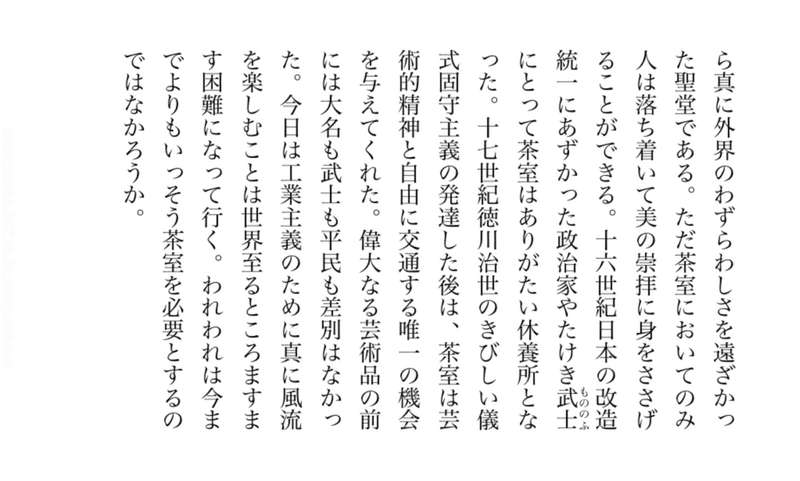 ら真に外界のわずらわしさを遠ざかった聖堂である。ただ茶室においてのみ人は落ち着いて美の崇拝に身をささげることができる。十六世紀日本の改造統一にあずかった政治家やたけき武士(もののふ)にとって茶室はありがたい休養所となった。十七世紀徳川治世のきびしい儀式固守主義の発達した後は、茶室は芸術的精神と自由に交通する唯一の機会を与えてくれた。偉大なる芸術品の前には大名も武士も平民も差別はなかった。今日は工業主義のために真に風流を楽しむことは世界至るところますます困難になって行く。われわれは今までよりもいっそう茶室を必要とするのではなかろうか。